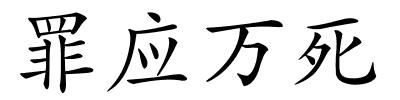 罪应万死